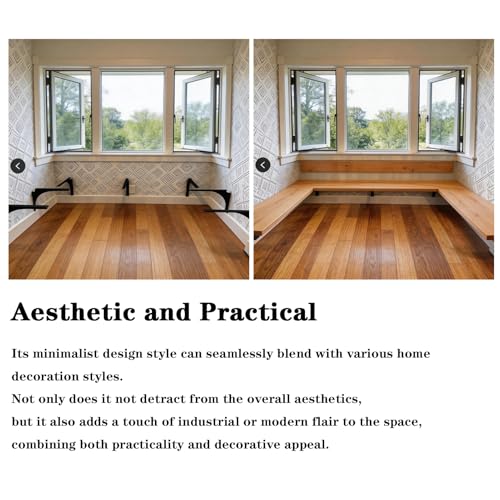 Aesthetic and Practical

Its minimalist design style can seamlessly blend with various home decoration styles.
Not only does it not detract from the overall aesthetics,
but it also adds a touch of industrial or modern flair to the space,
combining both practicality and decorative appeal.